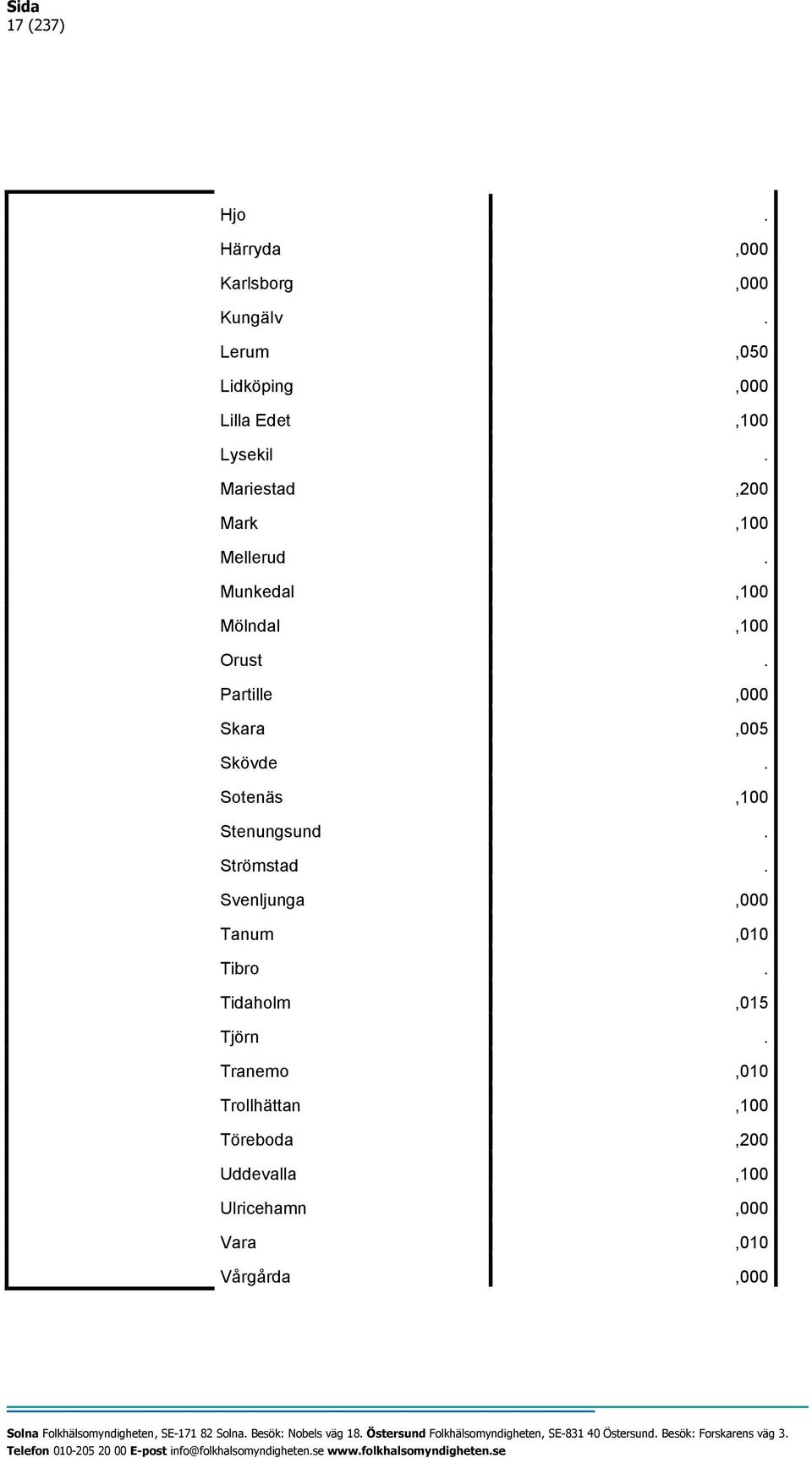 Sida
17 (237)

| | | |
|---|---|---|
| | Hjo | . |
| | Härryda | ,000 |
| | Karlsborg | ,000 |
| | Kungälv | . |
| | Lerum | ,050 |
| | Lidköping | ,000 |
| | Lilla Edet | ,100 |
| | Lysekil | . |
| | Mariestad | ,200 |
| | Mark | ,100 |
| | Mellerud | . |
| | Munkedal | ,100 |
| | Mölndal | ,100 |
| | Orust | . |
| | Partille | ,000 |
| | Skara | ,005 |
| | Skövde | . |
| | Sotenäs | ,100 |
| | Stenungsund | . |
| | Strömstad | . |
| | Svenljunga | ,000 |
| | Tanum | ,010 |
| | Tibro | . |
| | Tidaholm | ,015 |
| | Tjörn | . |
| | Tranemo | ,010 |
| | Trollhättan | ,100 |
| | Töreboda | ,200 |
| | Uddevalla | ,100 |
| | Ulricehamn | ,000 |
| | Vara | ,010 |
| | Vårgårda | ,000 |

Solna Folkhälsomyndigheten, SE-171 82 Solna. Besök: Nobels väg 18. Östersund Folkhälsomyndigheten, SE-831 40 Östersund. Besök: Forskarens väg 3.
Telefon 010-205 20 00 E-post info@folkhalsomyndigheten.se www.folkhalsomyndigheten.se